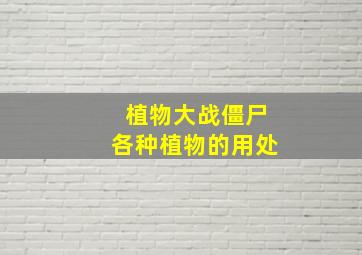 植物大战僵尸
各种植物的用处